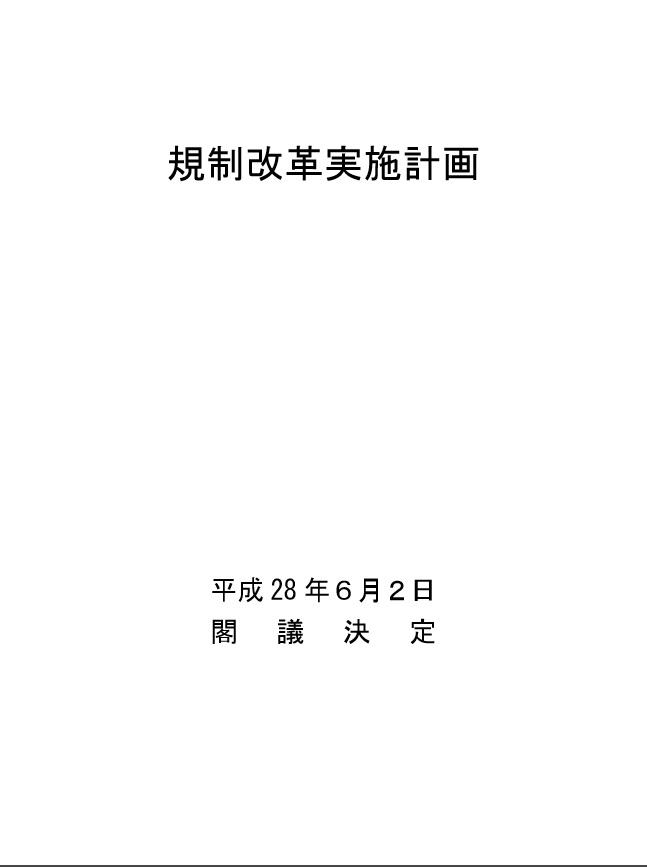 規制改革実施計画

平成 28 年６月２日
閣　議　決　定